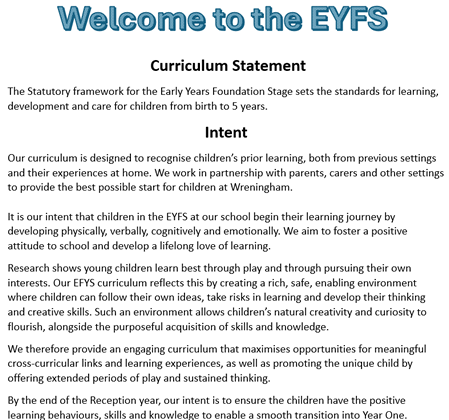 Welcome to the EYFS

Curriculum Statement

The Statutory framework for the Early Years Foundation Stage sets the standards for learning, development and care for children from birth to 5 years.

Intent

Our curriculum is designed to recognise children's prior learning, both from previous settings and their experiences at home. We work in partnership with parents, carers and other settings to provide the best possible start for children at Wreningham.

It is our intent that children in the EYFS at our school begin their learning journey by developing physically, verbally, cognitively and emotionally. We aim to foster a positive attitude to school and develop a lifelong love of learning.

Research shows young children learn best through play and through pursuing their own interests. Our EFYS curriculum reflects this by creating a rich, safe, enabling environment where children can follow their own ideas, take risks in learning and develop their thinking and creative skills. Such an environment allows children's natural creativity and curiosity to flourish, alongside the purposeful acquisition of skills and knowledge.

We therefore provide an engaging curriculum that maximises opportunities for meaningful cross-curricular links and learning experiences, as well as promoting the unique child by offering extended periods of play and sustained thinking.

By the end of the Reception year, our intent is to ensure the children have the positive learning behaviours, skills and knowledge to enable a smooth transition into Year One.